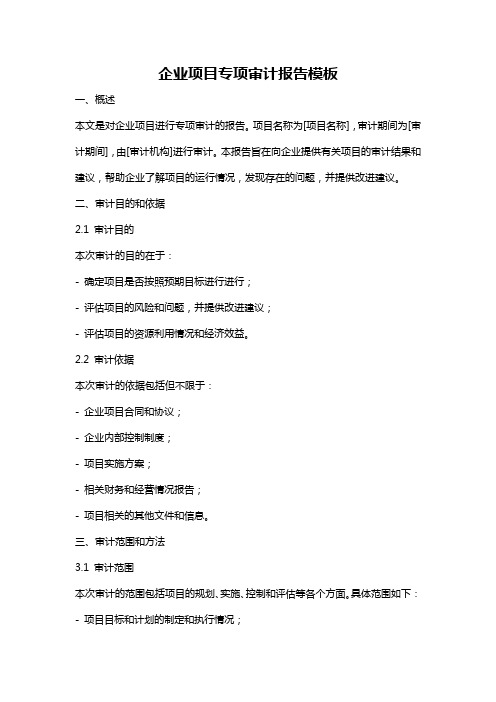 企业项目专项审计报告模板

一、概述

本文是对企业项目进行专项审计的报告。项目名称为[项目名称]，审计期间为[审计期间]，由[审计机构]进行审计。本报告旨在向企业提供有关项目的审计结果和建议，帮助企业了解项目的运行情况，发现存在的问题，并提供改进建议。

二、审计目的和依据

2.1 审计目的

本次审计的目的在于：

- 确定项目是否按照预期目标进行进行；

- 评估项目的风险和问题，并提供改进建议；

- 评估项目的资源利用情况和经济效益。

2.2 审计依据

本次审计的依据包括但不限于：

- 企业项目合同和协议；

- 企业内部控制制度；

- 项目实施方案；

- 相关财务和经营情况报告；

- 项目相关的其他文件和信息。

三、审计范围和方法

3.1 审计范围

本次审计的范围包括项目的规划、实施、控制和评估等各个方面。具体范围如下：

- 项目目标和计划的制定和执行情况；